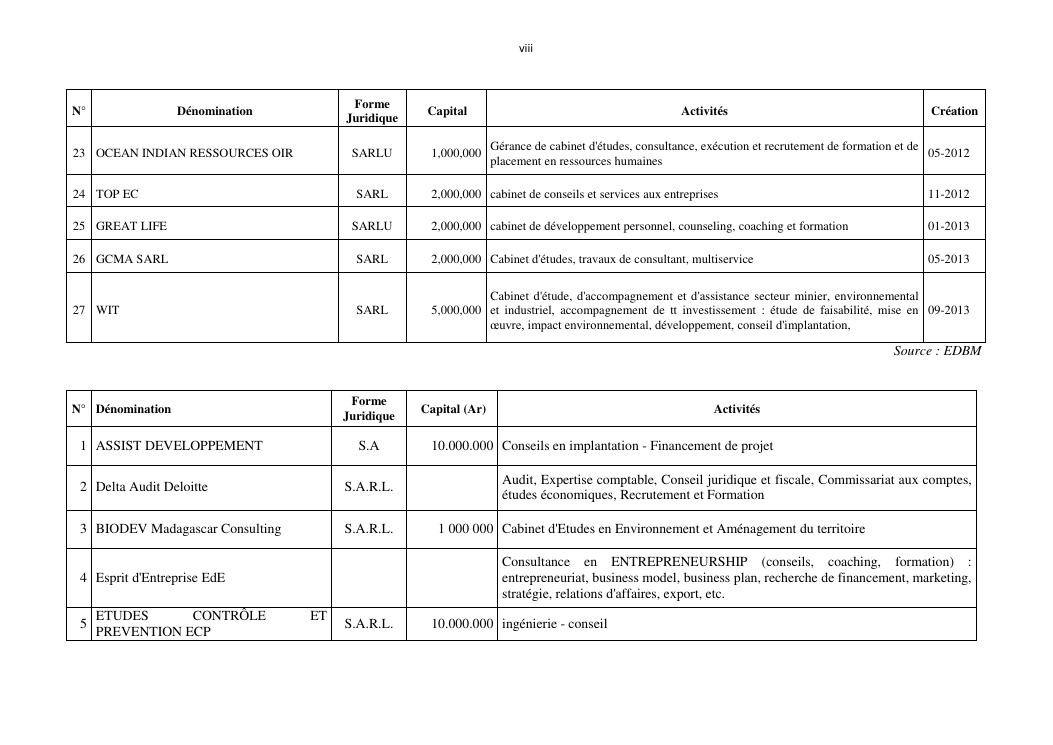 viii

| N° | Dénomination | Forme Juridique | Capital | Activités | Création |
|---|---|---|---|---|---|
| 23 | OCEAN INDIAN RESSOURCES OIR | SARLU | 1,000,000 | Gérance de cabinet d'études, consultance, exécution et recrutement de formation et de placement en ressources humaines | 05-2012 |
| 24 | TOP EC | SARL | 2,000,000 | cabinet de conseils et services aux entreprises | 11-2012 |
| 25 | GREAT LIFE | SARLU | 2,000,000 | cabinet de développement personnel, counseling, coaching et formation | 01-2013 |
| 26 | GCMA SARL | SARL | 2,000,000 | Cabinet d'études, travaux de consultant, multiservice | 05-2013 |
| 27 | WIT | SARL | 5,000,000 | Cabinet d'étude, d'accompagnement et d'assistance secteur minier, environnemental et industriel, accompagnement de tt investissement : étude de faisabilité, mise en œuvre, impact environnemental, développement, conseil d'implantation, | 09-2013 |

Source : EDBM

| N° | Dénomination | Forme Juridique | Capital (Ar) | Activités |
|---|---|---|---|---|
| 1 | ASSIST DEVELOPPEMENT | S.A | 10.000.000 | Conseils en implantation - Financement de projet |
| 2 | Delta Audit Deloitte | S.A.R.L. | | Audit, Expertise comptable, Conseil juridique et fiscale, Commissariat aux comptes, études économiques, Recrutement et Formation |
| 3 | BIODEV Madagascar Consulting | S.A.R.L. | 1 000 000 | Cabinet d'Etudes en Environnement et Aménagement du territoire |
| 4 | Esprit d'Entreprise EdE | | | Consultance en ENTREPRENEURSHIP (conseils, coaching, formation) : entrepreneuriat, business model, business plan, recherche de financement, marketing, stratégie, relations d'affaires, export, etc. |
| 5 | ETUDES CONTRÔLE ET PREVENTION ECP | S.A.R.L. | 10.000.000 | ingénierie - conseil |